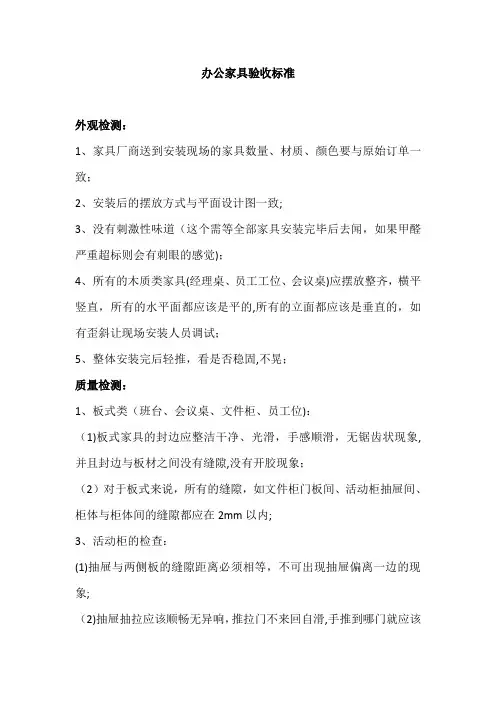 办公家具验收标准

外观检测：

1、家具厂商送到安装现场的家具数量、材质、颜色要与原始订单一致；

2、安装后的摆放方式与平面设计图一致;

3、没有刺激性味道（这个需等全部家具安装完毕后去闻，如果甲醛严重超标则会有刺眼的感觉）;

4、所有的木质类家具(经理桌、员工工位、会议桌)应摆放整齐，横平竖直，所有的水平面都应该是平的,所有的立面都应该是垂直的，如有歪斜让现场安装人员调试;

5、整体安装完后轻推，看是否稳固,不晃；

质量检测：

1、板式类（班台、会议桌、文件柜、员工位）:

（1)板式家具的封边应整洁干净、光滑，手感顺滑，无锯齿状现象,并且封边与板材之间没有缝隙,没有开胶现象；

（2）对于板式来说，所有的缝隙，如文件柜门板间、活动柜抽屉间、柜体与柜体间的缝隙都应在 2mm 以内;

3、活动柜的检查：

(1)抽屉与两侧板的缝隙距离必须相等，不可出现抽屉偏离一边的现象;

（2)抽屉抽拉应该顺畅无异响，推拉门不来回自滑,手推到哪门就应该